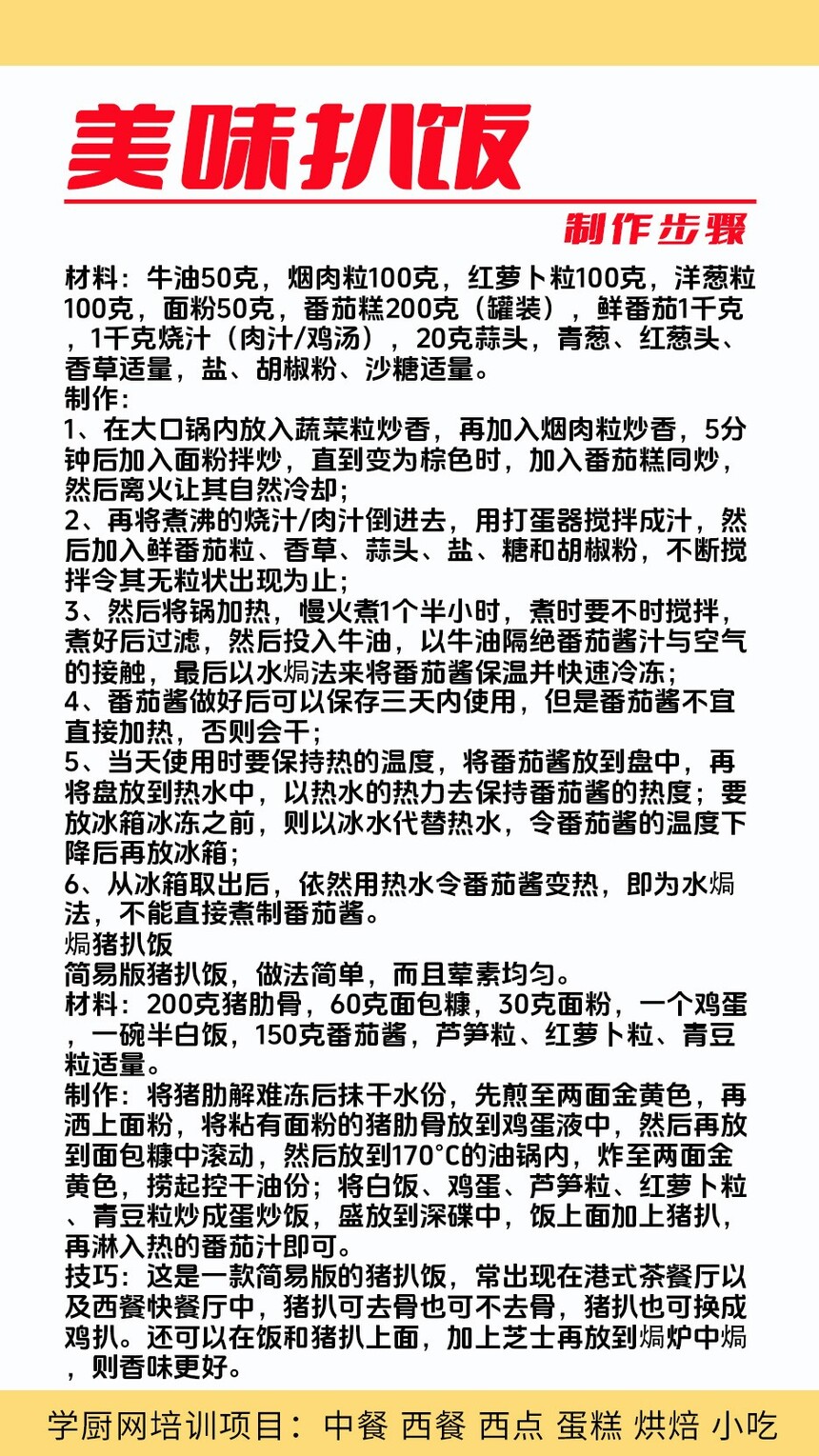 美味扒饭

制作步骤

材料：牛油50克，烟肉粒100克，红萝卜粒100克，洋葱粒100克，面粉50克，番茄糕200克（罐装），鲜番茄1千克，1千克烧汁（肉汁/鸡汤），20克蒜头，青葱、红葱头、香草适量，盐、胡椒粉、沙糖适量。
制作：
1、在大口锅内放入蔬菜粒炒香，再加入烟肉粒炒香，5分钟后加入面粉拌炒，直到变为棕色时，加入番茄糕同炒，然后离火让其自然冷却；
2、再将煮沸的烧汁/肉汁倒进去，用打蛋器搅拌成汁，然后加入鲜番茄粒、香草、蒜头、盐、糖和胡椒粉，不断搅拌令其无粒状出现为止；
3、然后将锅加热，慢火煮1个半小时，煮时要不时搅拌，煮好后过滤，然后投入牛油，以牛油隔绝番茄酱汁与空气的接触，最后以水焗法来将番茄酱保温并快速冷冻；
4、番茄酱做好后可以保存三天内使用，但是番茄酱不宜直接加热，否则会干；
5、当天使用时要保持热的温度，将番茄酱放到盘中，再将盘放到热水中，以热水的热力去保持番茄酱的热度；要放冰箱冰冻之前，则以冰水代替热水，令番茄酱的温度下降后再放冰箱；
6、从冰箱取出后，依然用热水令番茄酱变热，即为水焗法，不能直接煮制番茄酱。
焗猪扒饭
简易版猪扒饭，做法简单，而且荤素均匀。
材料：200克猪肋骨，60克面包糠，30克面粉，一个鸡蛋，一碗半白饭，150克番茄酱，芦笋粒、红萝卜粒、青豆粒适量。
制作：将猪肋解难冻后抹干水份，先煎至两面金黄色，再洒上面粉，将粘有面粉的猪肋骨放到鸡蛋液中，然后再放到面包糠中滚动，然后放到170°C的油锅内，炸至两面金黄色，捞起控干油份；将白饭、鸡蛋、芦笋粒、红萝卜粒、青豆粒炒成蛋炒饭，盛放到深碟中，饭上面加上猪扒，再淋入热的番茄汁即可。
技巧：这是一款简易版的猪扒饭，常出现在港式茶餐厅以及西餐快餐厅中，猪扒可去骨也可不去骨，猪扒也可换成鸡扒。还可以在饭和猪扒上面，加上芝士再放到焗炉中焗，则香味更好。

学厨网培训项目：中餐 西餐 西点 蛋糕 烘焙 小吃